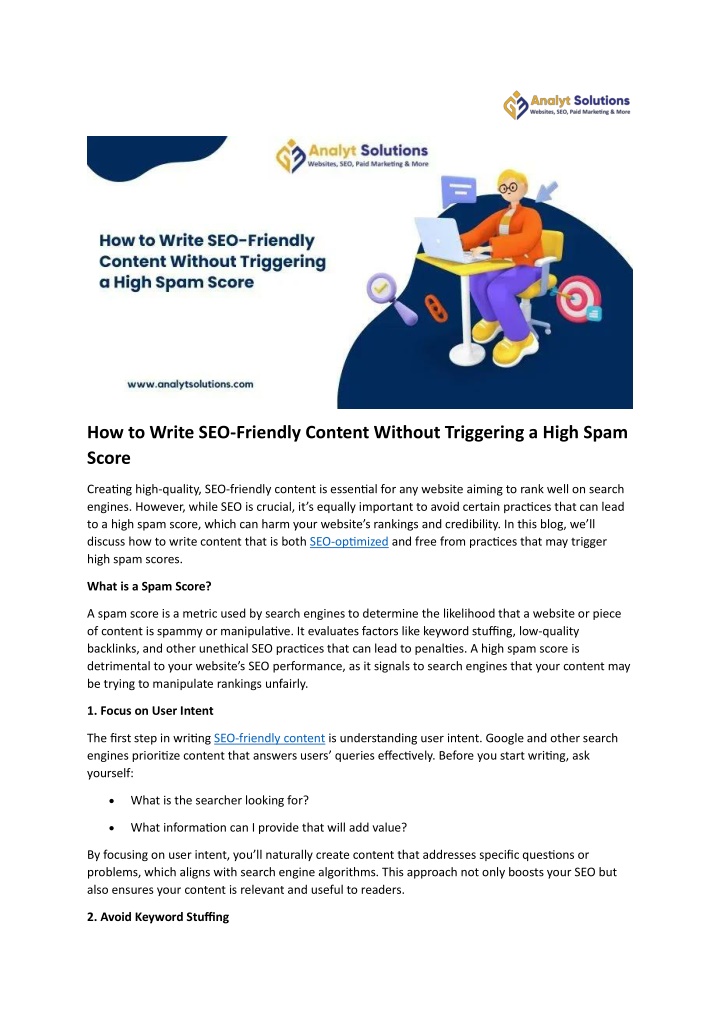 Analyt Solutions
Websites, SEO, Paid Marketing & More

Analyt Solutions
Websites, SEO, Paid Marketing & More

How to Write SEO-Friendly Content Without Triggering a High Spam Score

www.analytsolutions.com

How to Write SEO-Friendly Content Without Triggering a High Spam Score

Creating high-quality, SEO-friendly content is essential for any website aiming to rank well on search engines. However, while SEO is crucial, it's equally important to avoid certain practices that can lead to a high spam score, which can harm your website's rankings and credibility. In this blog, we'll discuss how to write content that is both SEO-optimized and free from practices that may trigger high spam scores.

What is a Spam Score?

A spam score is a metric used by search engines to determine the likelihood that a website or piece of content is spammy or manipulative. It evaluates factors like keyword stuffing, low-quality backlinks, and other unethical SEO practices that can lead to penalties. A high spam score is detrimental to your website's SEO performance, as it signals to search engines that your content may be trying to manipulate rankings unfairly.

1. Focus on User Intent

The first step in writing SEO-friendly content is understanding user intent. Google and other search engines prioritize content that answers users' queries effectively. Before you start writing, ask yourself:

• What is the searcher looking for?

• What information can I provide that will add value?

By focusing on user intent, you'll naturally create content that addresses specific questions or problems, which aligns with search engine algorithms. This approach not only boosts your SEO but also ensures your content is relevant and useful to readers.

2. Avoid Keyword Stuffing